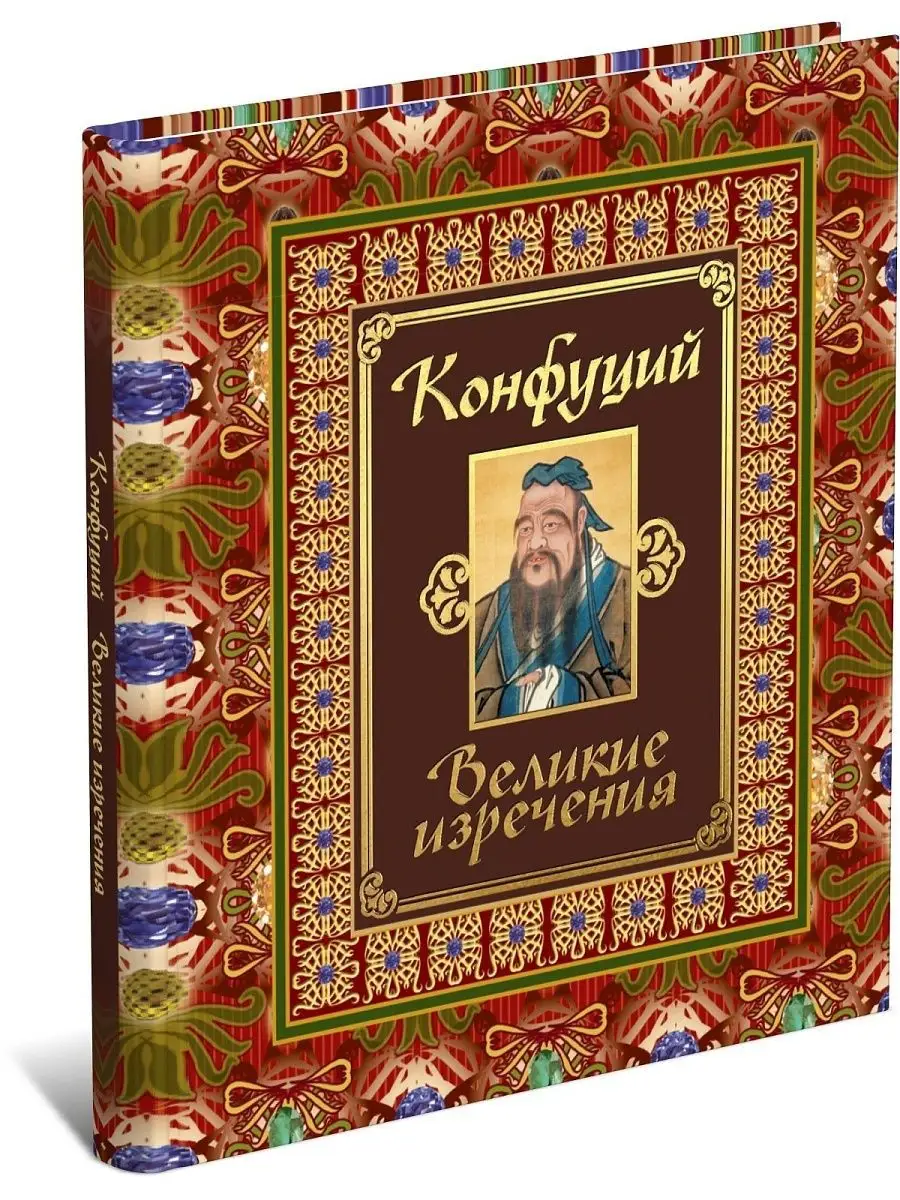 Конфуций

Великие изречения

Конфуций Великие изречения